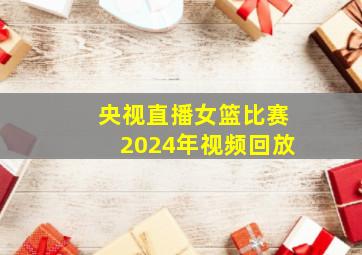 央视直播女篮比赛
2024年视频回放